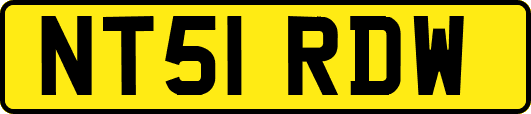 NT51 RDW